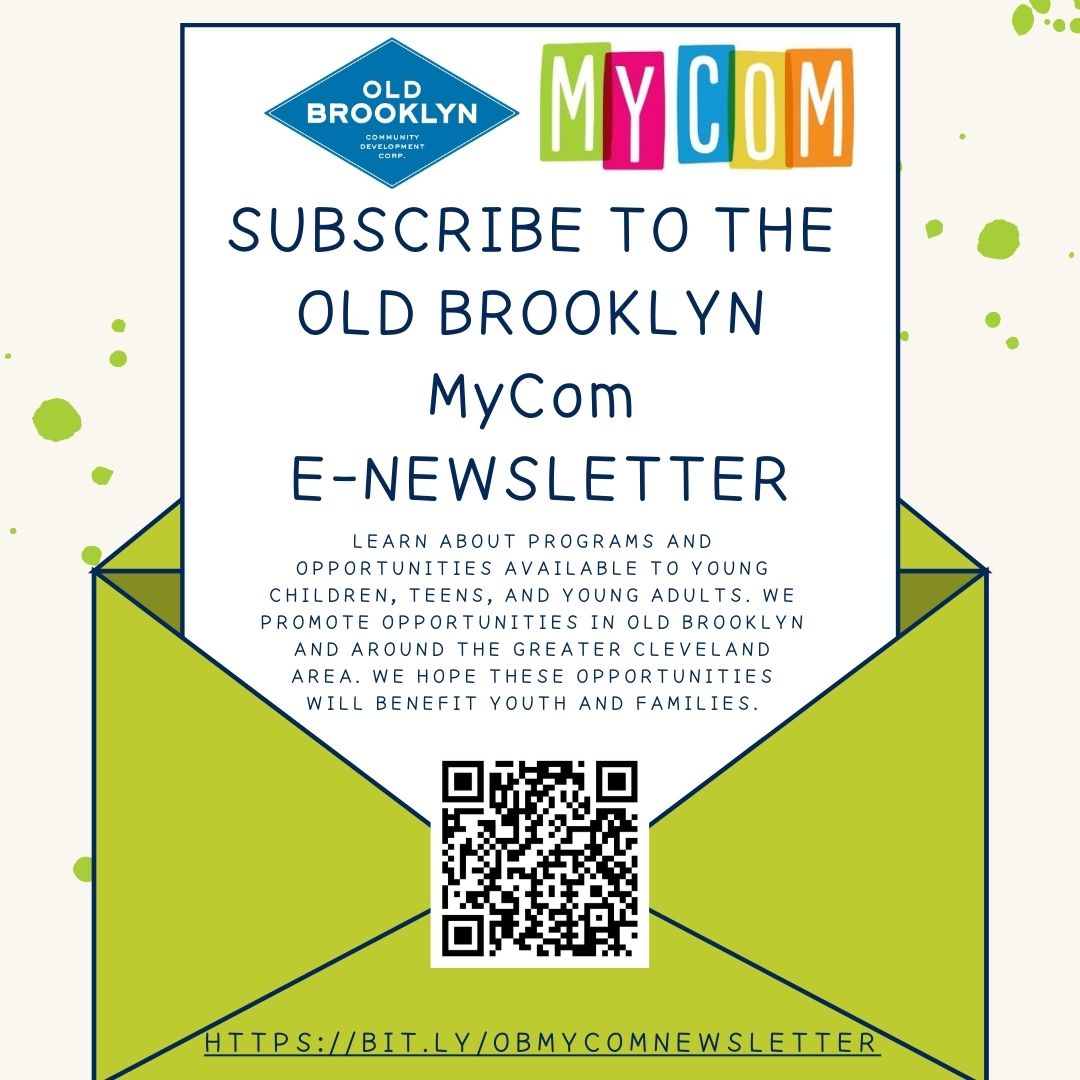 OLD BROOKLYN
COMMUNITY DEVELOPMENT CORP.

MYCOM

SUBSCRIBE TO THE OLD BROOKLYN MyCom E-NEWSLETTER

LEARN ABOUT PROGRAMS AND OPPORTUNITIES AVAILABLE TO YOUNG CHILDREN, TEENS, AND YOUNG ADULTS. WE PROMOTE OPPORTUNITIES IN OLD BROOKLYN AND AROUND THE GREATER CLEVELAND AREA. WE HOPE THESE OPPORTUNITIES WILL BENEFIT YOUTH AND FAMILIES.

HTTPS://BIT.LY/OBMYCOMNEWSLETTER